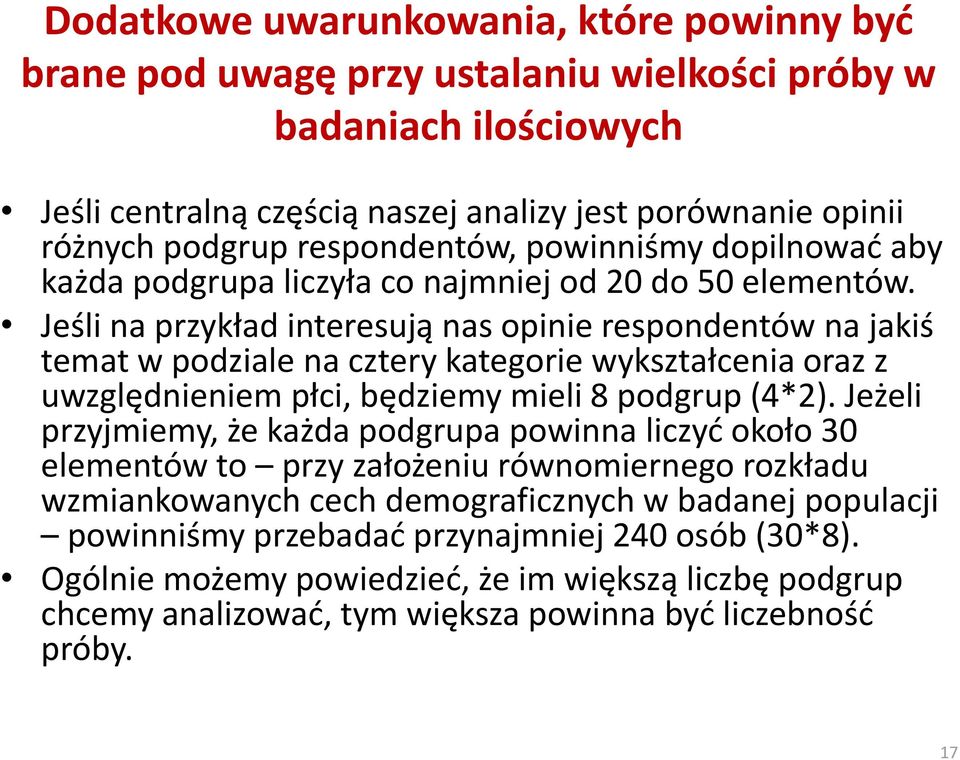 Dodatkowe uwarunkowania, które powinny być brane pod uwagę przy ustalaniu wielkości próby w badaniach ilościowych

• Jeśli centralną częścią naszej analizy jest porównanie opinii różnych podgrup respondentów, powinniśmy dopilnować aby każda podgrupa liczyła co najmniej od 20 do 50 elementów.
• Jeśli na przykład interesują nas opinie respondentów na jakiś temat w podziale na cztery kategorie wykształcenia oraz z uwzględnieniem płci, będziemy mieli 8 podgrup (4*2). Jeżeli przyjmiemy, że każda podgrupa powinna liczyć około 30 elementów to – przy założeniu równomiernego rozkładu wzmiankowanych cech demograficznych w badanej populacji – powinniśmy przebadać przynajmniej 240 osób (30*8).
• Ogólnie możemy powiedzieć, że im większą liczbę podgrup chcemy analizować, tym większa powinna być liczebność próby.

17